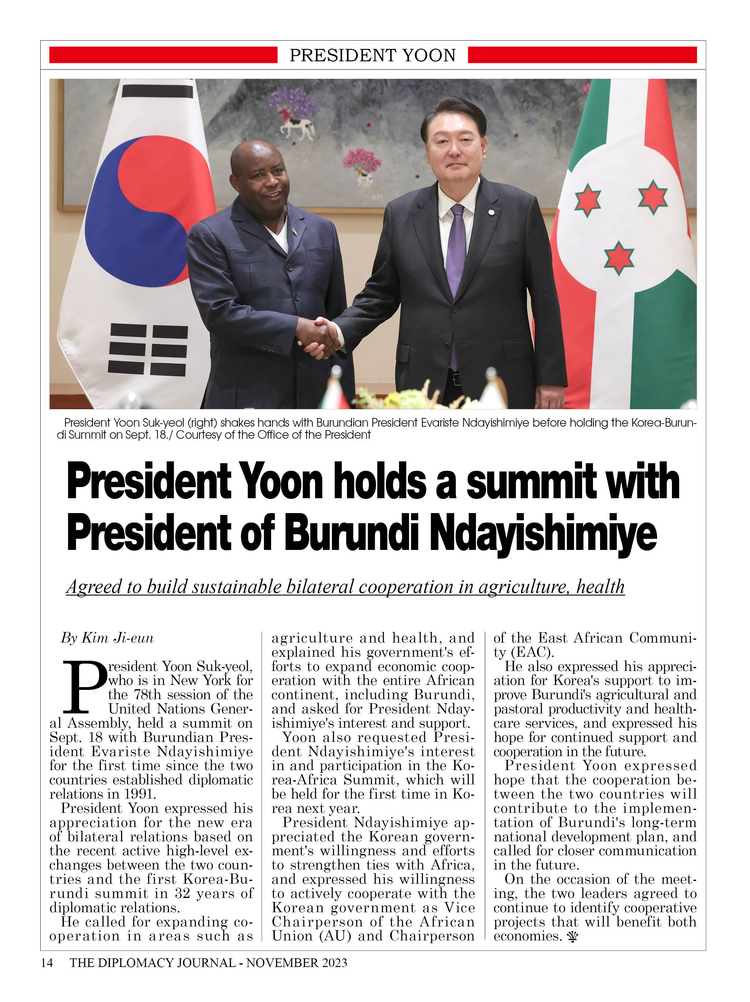 PRESIDENT YOON

President Yoon Suk-yeol (right) shakes hands with Burundian President Evariste Ndayishimiye before holding the Korea-Burundi Summit on Sept. 18./ Courtesy of the Office of the President

President Yoon holds a summit with President of Burundi Ndayishimiye

Agreed to build sustainable bilateral cooperation in agriculture, health

By Kim Ji-eun

President Yoon Suk-yeol, who is in New York for the 78th session of the United Nations General Assembly, held a summit on Sept. 18 with Burundian President Evariste Ndayishimiye for the first time since the two countries established diplomatic relations in 1991.

President Yoon expressed his appreciation for the new era of bilateral relations based on the recent active high-level exchanges between the two countries and the first Korea-Burundi summit in 32 years of diplomatic relations.

He called for expanding cooperation in areas such as agriculture and health, and explained his government's efforts to expand economic cooperation with the entire African continent, including Burundi, and asked for President Ndayishimiye's interest and support.

Yoon also requested President Ndayishimiye's interest in and participation in the Korea-Africa Summit, which will be held for the first time in Korea next year.

President Ndayishimiye appreciated the Korean government's willingness and efforts to strengthen ties with Africa, and expressed his willingness to actively cooperate with the Korean government as Vice Chairperson of the African Union (AU) and Chairperson of the East African Community (EAC).

He also expressed his appreciation for Korea's support to improve Burundi's agricultural and pastoral productivity and healthcare services, and expressed his hope for continued support and cooperation in the future.

President Yoon expressed hope that the cooperation between the two countries will contribute to the implementation of Burundi's long-term national development plan, and called for closer communication in the future.

On the occasion of the meeting, the two leaders agreed to continue to identify cooperative projects that will benefit both economies.

14 THE DIPLOMACY JOURNAL - NOVEMBER 2023